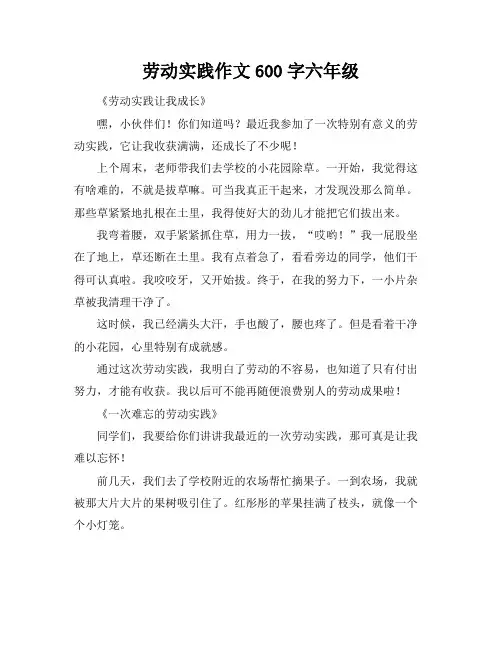 劳动实践作文 600 字六年级

《劳动实践让我成长》

嘿，小伙伴们！你们知道吗？最近我参加了一次特别有意义的劳动实践，它让我收获满满，还成长了不少呢！

上个周末，老师带我们去学校的小花园除草。一开始，我觉得这有啥难的，不就是拔草嘛。可当我真正干起来，才发现没那么简单。那些草紧紧地扎根在土里，我得使好大的劲儿才能把它们拔出来。

我弯着腰，双手紧紧抓住草，用力一拔，“哎哟！”我一屁股坐在了地上，草还断在土里。我有点着急了，看看旁边的同学，他们干得可认真啦。我咬咬牙，又开始拔。终于，在我的努力下，一小片杂草被我清理干净了。

这时候，我已经满头大汗，手也酸了，腰也疼了。但是看着干净的小花园，心里特别有成就感。

通过这次劳动实践，我明白了劳动的不容易，也知道了只有付出努力，才能有收获。我以后可不能再随便浪费别人的劳动成果啦！

《一次难忘的劳动实践》

同学们，我要给你们讲讲我最近的一次劳动实践，那可真是让我难以忘怀！

前几天，我们去了学校附近的农场帮忙摘果子。一到农场，我就被那大片大片的果树吸引住了。红彤彤的苹果挂满了枝头，就像一个个小灯笼。